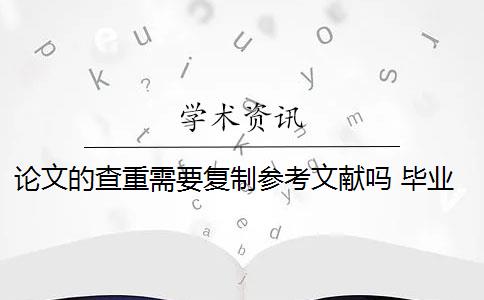 学术资讯

论文的查重需要复制参考文献吗 毕业